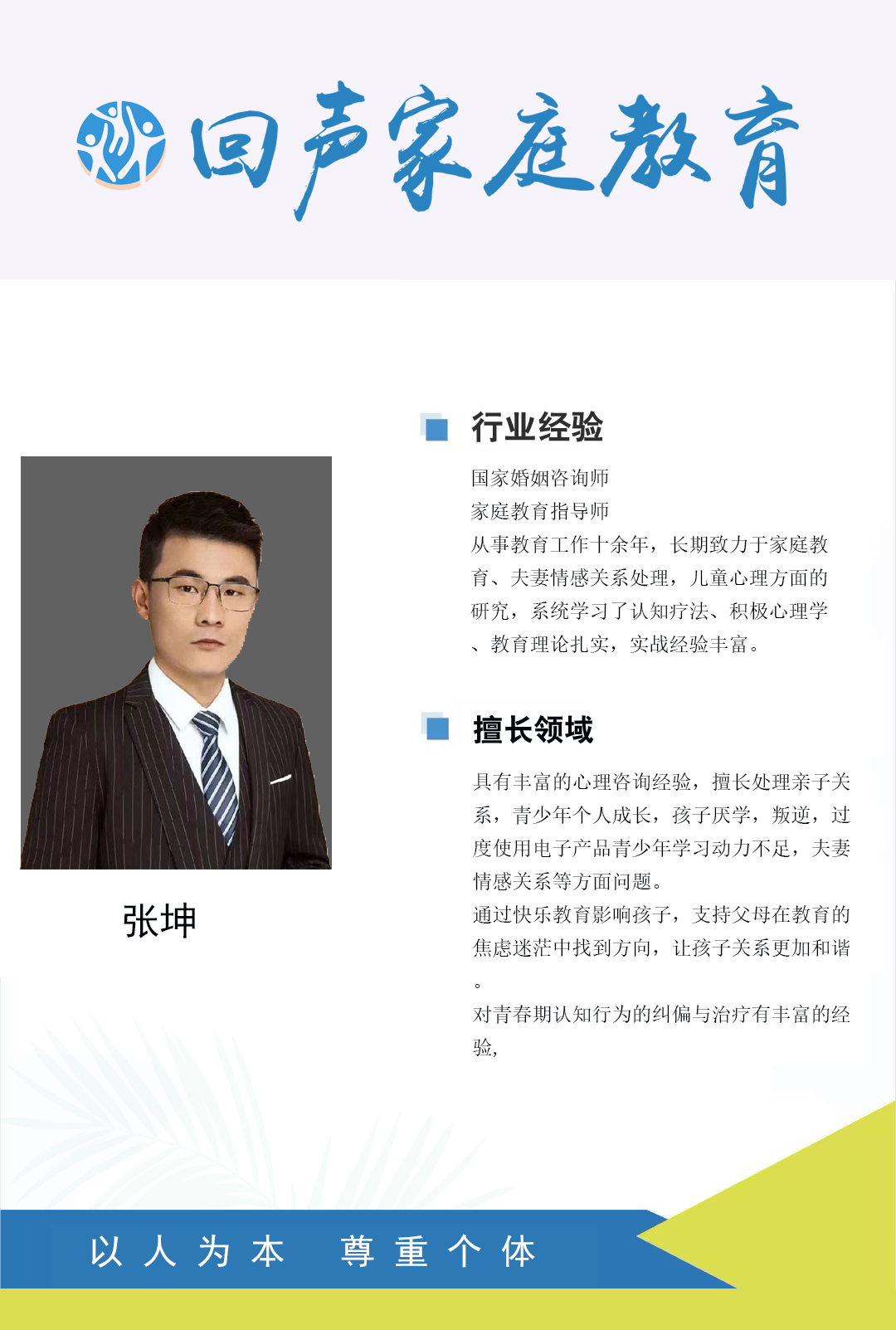 回声家庭教育

张坤

行业经验

国家婚姻咨询师
家庭教育指导师
从事教育工作十余年，长期致力于家庭教育、夫妻情感关系处理，儿童心理方面的研究，系统学习了认知疗法、积极心理学、教育理论扎实，实战经验丰富。

擅长领域

具有丰富的心理咨询经验，擅长处理亲子关系，青少年个人成长，孩子厌学，叛逆，过度使用电子产品青少年学习动力不足，夫妻情感关系等方面问题。
通过快乐教育影响孩子，支持父母在教育的焦虑迷茫中找到方向，让孩子关系更加和谐。
对青春期认知行为的纠偏与治疗有丰富的经验，

以人为本 尊重个体